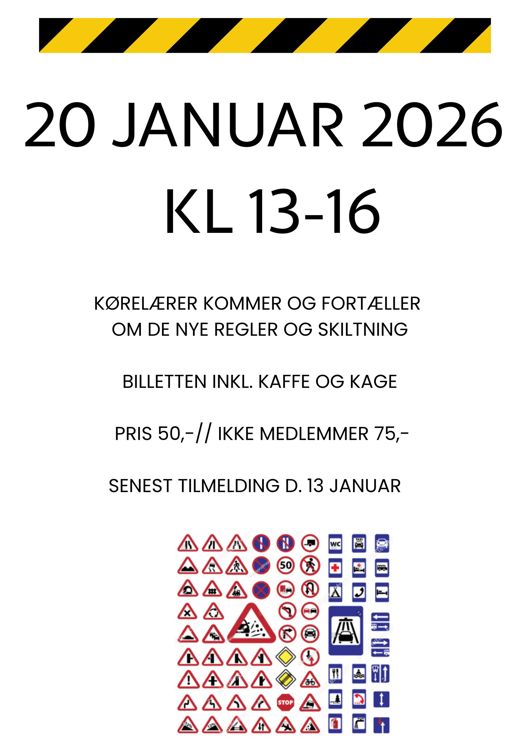 20 JANUAR 2026
KL 13-16

KØRELÆRER KOMMER OG FORTÆLLER OM DE NYE REGLER OG SKILTNING

BILLETTEN INKL. KAFFE OG KAGE

PRIS 50,-// IKKE MEDLEMMER 75,-

SENEST TILMELDING D. 13 JANUAR